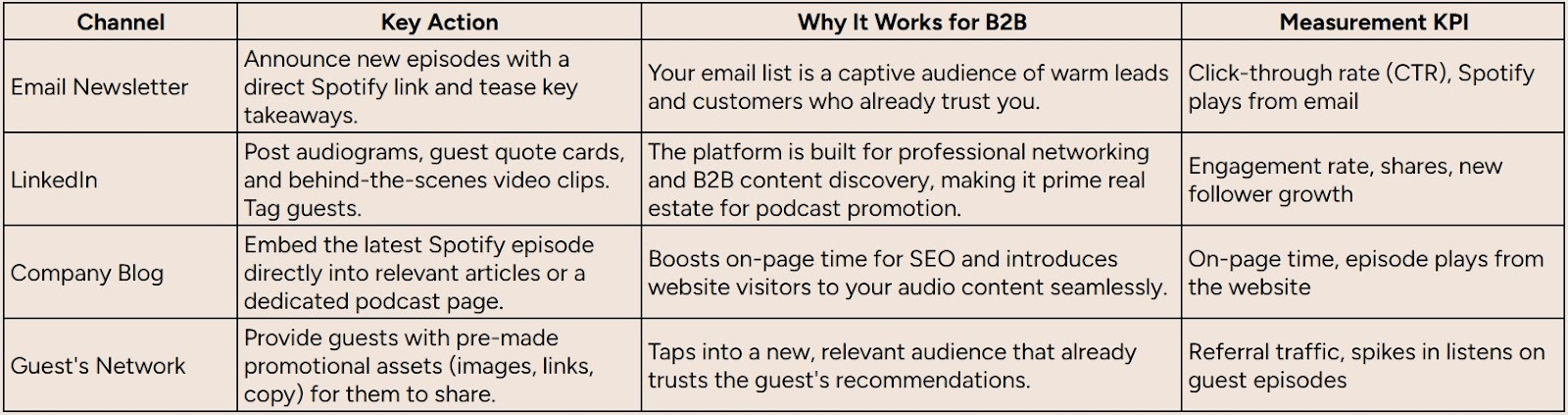 | Channel | Key Action | Why It Works for B2B | Measurement KPI |
|---|---|---|---|
| Email Newsletter | Announce new episodes with a direct Spotify link and tease key takeaways. | Your email list is a captive audience of warm leads and customers who already trust you. | Click-through rate (CTR), Spotify plays from email |
| LinkedIn | Post audiograms, guest quote cards, and behind-the-scenes video clips. Tag guests. | The platform is built for professional networking and B2B content discovery, making it prime real estate for podcast promotion. | Engagement rate, shares, new follower growth |
| Company Blog | Embed the latest Spotify episode directly into relevant articles or a dedicated podcast page. | Boosts on-page time for SEO and introduces website visitors to your audio content seamlessly. | On-page time, episode plays from the website |
| Guest's Network | Provide guests with pre-made promotional assets (images, links, copy) for them to share. | Taps into a new, relevant audience that already trusts the guest's recommendations. | Referral traffic, spikes in listens on guest episodes |